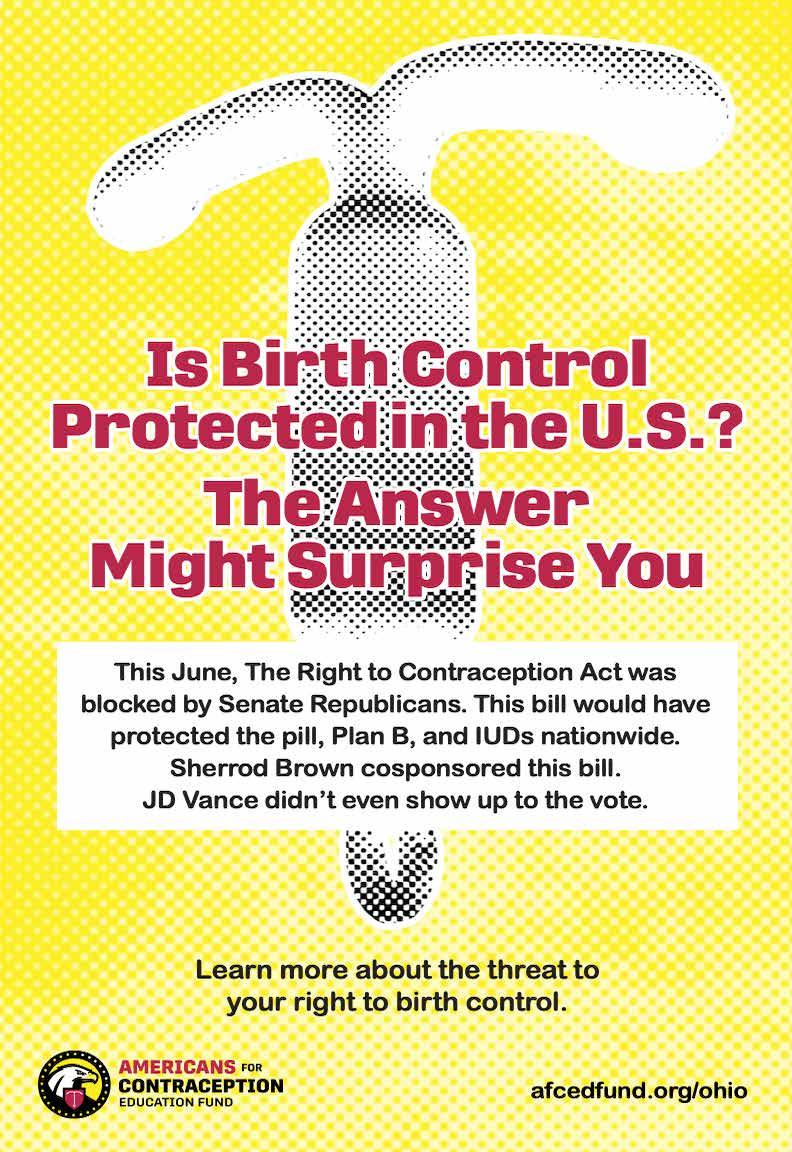 Is Birth Control Protected in the U.S.?

The Answer Might Surprise You

This June, The Right to Contraception Act was blocked by Senate Republicans. This bill would have protected the pill, Plan B, and IUDs nationwide. Sherrod Brown cosponsored this bill. JD Vance didn't even show up to the vote.

Learn more about the threat to your right to birth control.

AMERICANS FOR
CONTRACEPTION
EDUCATION FUND

afcedfund.org/ohio